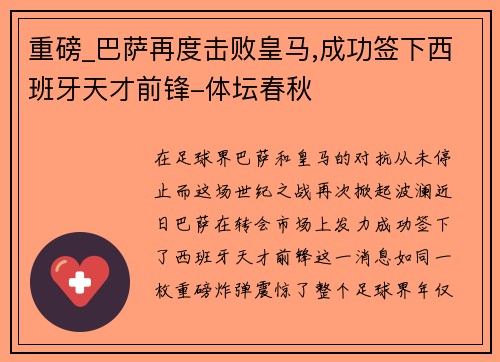 重磅_巴萨再度击败皇马,成功签下西班牙天才前锋-体坛春秋

在足球界巴萨和皇马的对抗从未停止而这场世纪之战再次掀起波澜近日巴萨在转会市场上发力成功签下了西班牙天才前锋这一消息如同一枚重磅炸弹震惊了整个足球界年仅